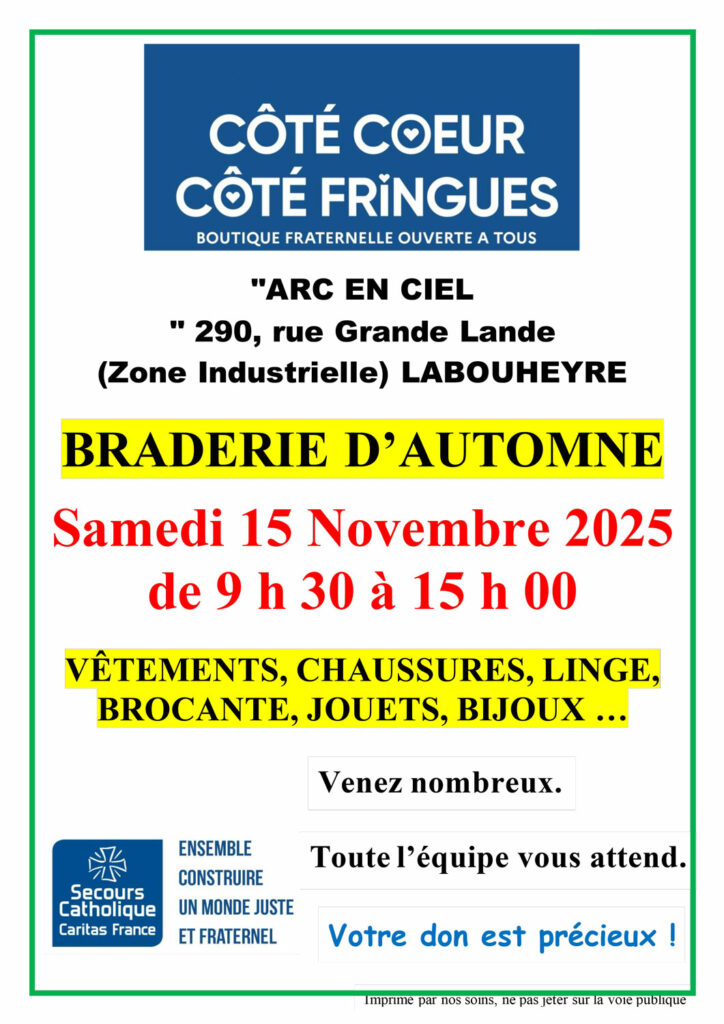 CÔTÉ COEUR
CÔTÉ FRINGUES
BOUTIQUE FRATERNELLE OUVERTE A TOUS

"ARC EN CIEL
" 290, rue Grande Lande
(Zone Industrielle) LABOUHEYRE

BRADERIE D'AUTOMNE

Samedi 15 Novembre 2025
de 9 h 30 à 15 h 00

VÊTEMENTS, CHAUSSURES, LINGE,
BROCANTE, JOUETS, BIJOUX …

Venez nombreux.

Secours Catholique
Caritas France

ENSEMBLE
CONSTRUIRE
UN MONDE JUSTE
ET FRATERNEL

Toute l'équipe vous attend.

Votre don est précieux !

Imprimé par nos soins, ne pas jeter sur la voie publique